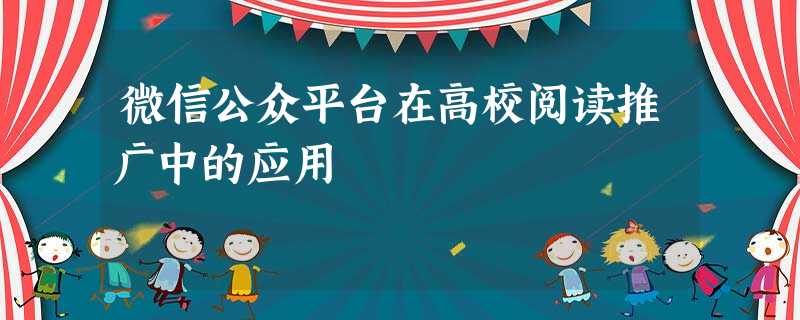 微信公众平台在高校阅读推广中的应用